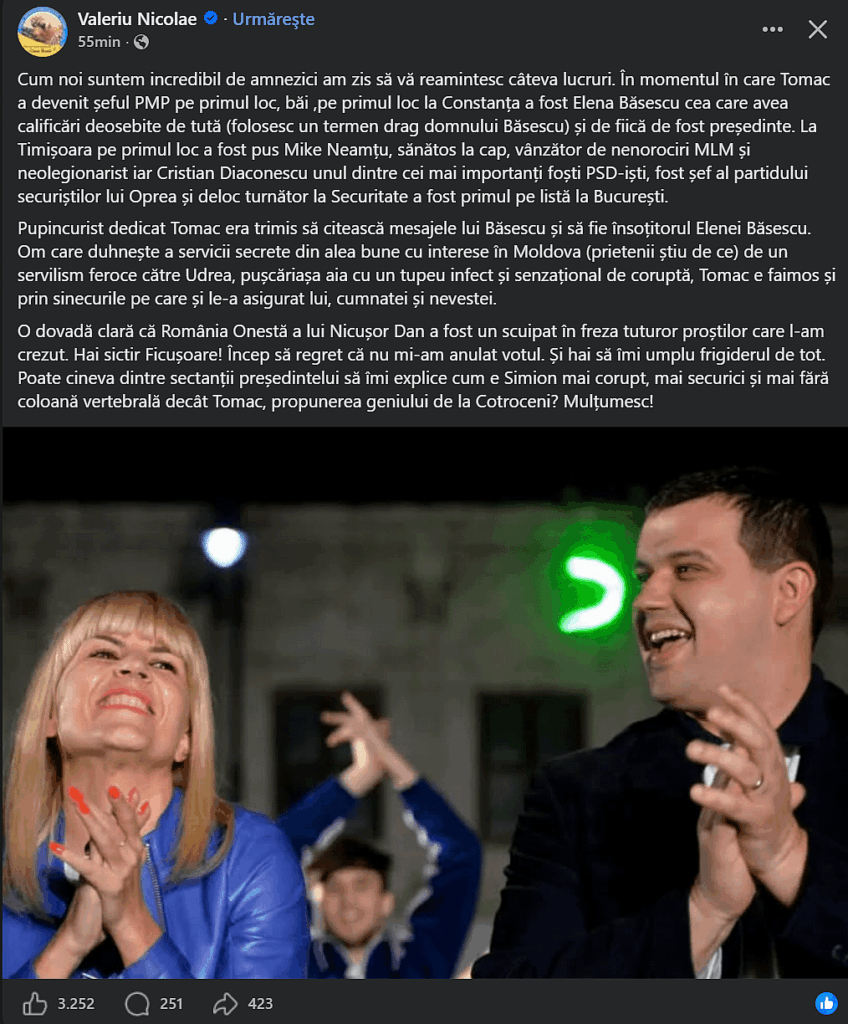 Valeriu Nicolae · Urmărește
55min ·

Cum noi suntem incredibil de amnezici am zis să vă reamintesc câteva lucruri. În momentul în care Tomac a devenit șeful PMP pe primul loc, băi ,pe primul loc la Constanța a fost Elena Băsescu cea care avea calificări deosebite de tută (folosesc un termen drag domnului Băsescu) și de fiică de fost președinte. La Timișoara pe primul loc a fost pus Mike Neamțu, sănătos la cap, vânzător de nenorociri MLM și neolegionarist iar Cristian Diaconescu unul dintre cei mai importanți foști PSD-iști, fost șef al partidului securiștilor lui Oprea și deloc turnător la Securitate a fost primul pe listă la București.

Pupincurist dedicat Tomac era trimis să citească mesajele lui Băsescu și să fie însoțitorul Elenei Băsescu. Om care duhnește a servicii secrete din alea bune cu interese în Moldova (prietenii știu de ce) de un servilism feroce către Udrea, pușcăriașa aia cu un tupeu infect și senzațional de coruptă, Tomac e faimos și prin sinecurile pe care și le-a asigurat lui, cumnatei și nevestei.

O dovadă clară că România Onestă a lui Nicușor Dan a fost un scuipat în freza tuturor proștilor care l-am crezut. Hai sictir Ficușoare! Încep să regret că nu mi-am anulat votul. Și hai să îmi umplu frigiderul de tot. Poate cineva dintre sectanții președintelui să îmi explice cum e Simion mai corupt, mai securici și mai fără coloană vertebrală decât Tomac, propunerea geniului de la Cotroceni? Mulțumesc!

3.252 251 423